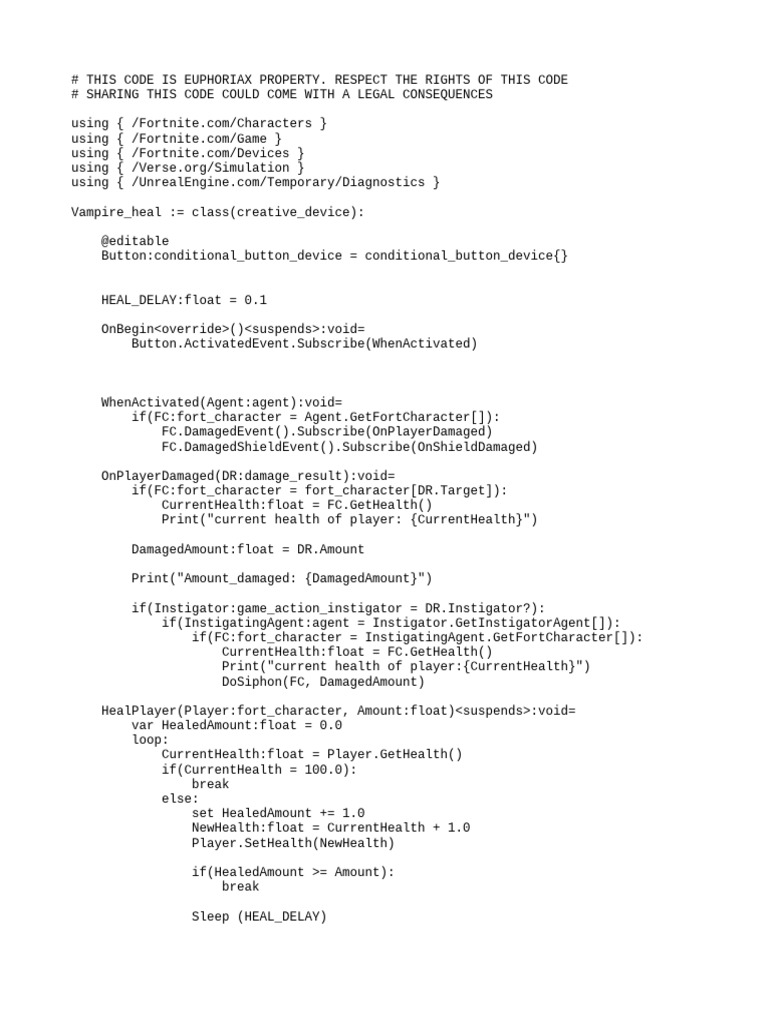 # THIS CODE IS EUPHORIAX PROPERTY. RESPECT THE RIGHTS OF THIS CODE
# SHARING THIS CODE COULD COME WITH A LEGAL CONSEQUENCES

using { /Fortnite.com/Characters }
using { /Fortnite.com/Game }
using { /Fortnite.com/Devices }
using { /Verse.org/Simulation }
using { /UnrealEngine.com/Temporary/Diagnostics }

Vampire_heal := class(creative_device):

    @editable
    Button:conditional_button_device = conditional_button_device{}

    HEAL_DELAY:float = 0.1

    OnBegin<override>()<suspends>:void=
        Button.ActivatedEvent.Subscribe(WhenActivated)

    WhenActivated(Agent:agent):void=
        if(FC:fort_character = Agent.GetFortCharacter[]):
            FC.DamagedEvent().Subscribe(OnPlayerDamaged)
            FC.DamagedShieldEvent().Subscribe(OnShieldDamaged)

    OnPlayerDamaged(DR:damage_result):void=
        if(FC:fort_character = fort_character[DR.Target]):
            CurrentHealth:float = FC.GetHealth()
            Print("current health of player: {CurrentHealth}")

        DamagedAmount:float = DR.Amount

        Print("Amount_damaged: {DamagedAmount}")

        if(Instigator:game_action_instigator = DR.Instigator?):
            if(InstigatingAgent:agent = Instigator.GetInstigatorAgent[]):
                if(FC:fort_character = InstigatingAgent.GetFortCharacter[]):
                    CurrentHealth:float = FC.GetHealth()
                    Print("current health of player:{CurrentHealth}")
                    DoSiphon(FC, DamagedAmount)

    HealPlayer(Player:fort_character, Amount:float)<suspends>:void=
        var HealedAmount:float = 0.0
        loop:
            CurrentHealth:float = Player.GetHealth()
            if(CurrentHealth = 100.0):
                break
            else:
                set HealedAmount += 1.0
                NewHealth:float = CurrentHealth + 1.0
                Player.SetHealth(NewHealth)

                if(HealedAmount >= Amount):
                    break

                Sleep (HEAL_DELAY)